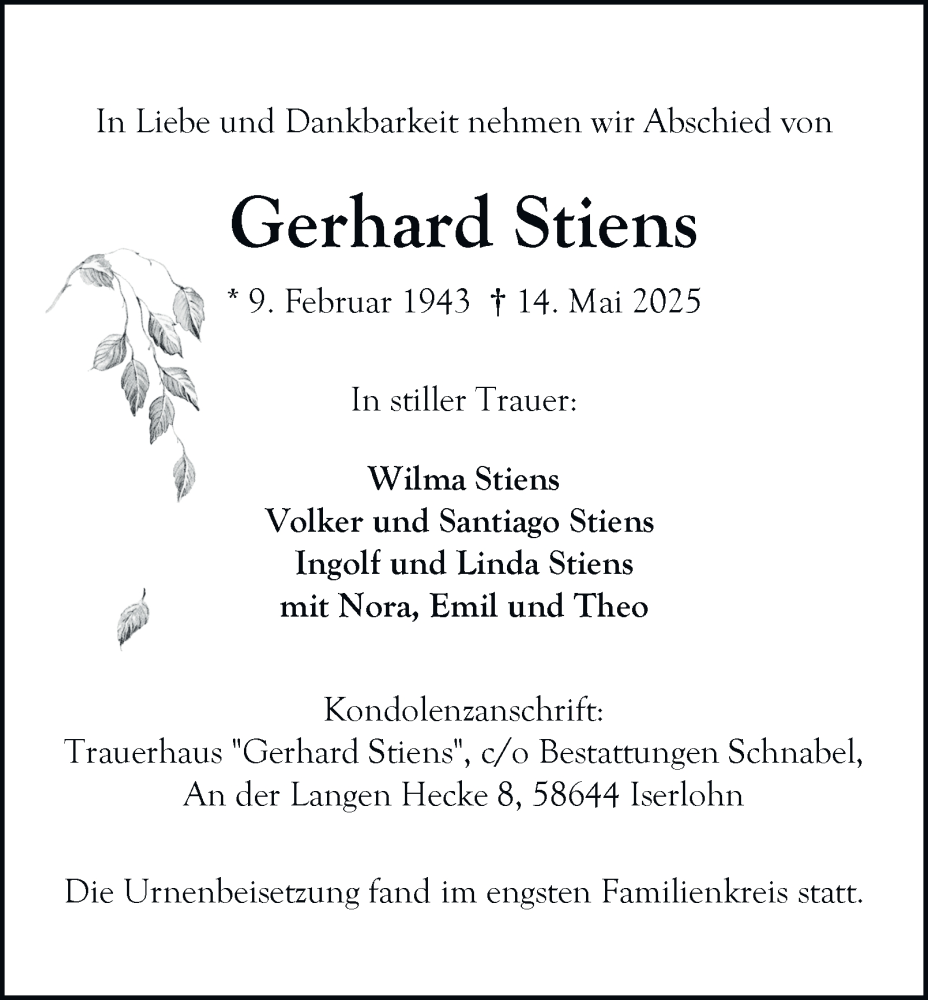 In Liebe und Dankbarkeit nehmen wir Abschied von

Gerhard Stiens

* 9. Februar 1943 † 14. Mai 2025

In stiller Trauer:

Wilma Stiens
Volker und Santiago Stiens
Ingolf und Linda Stiens
mit Nora, Emil und Theo

Kondolenzanschrift:
Trauerhaus "Gerhard Stiens", c/o Bestattungen Schnabel,
An der Langen Hecke 8, 58644 Iserlohn

Die Urnenbeisetzung fand im engsten Familienkreis statt.